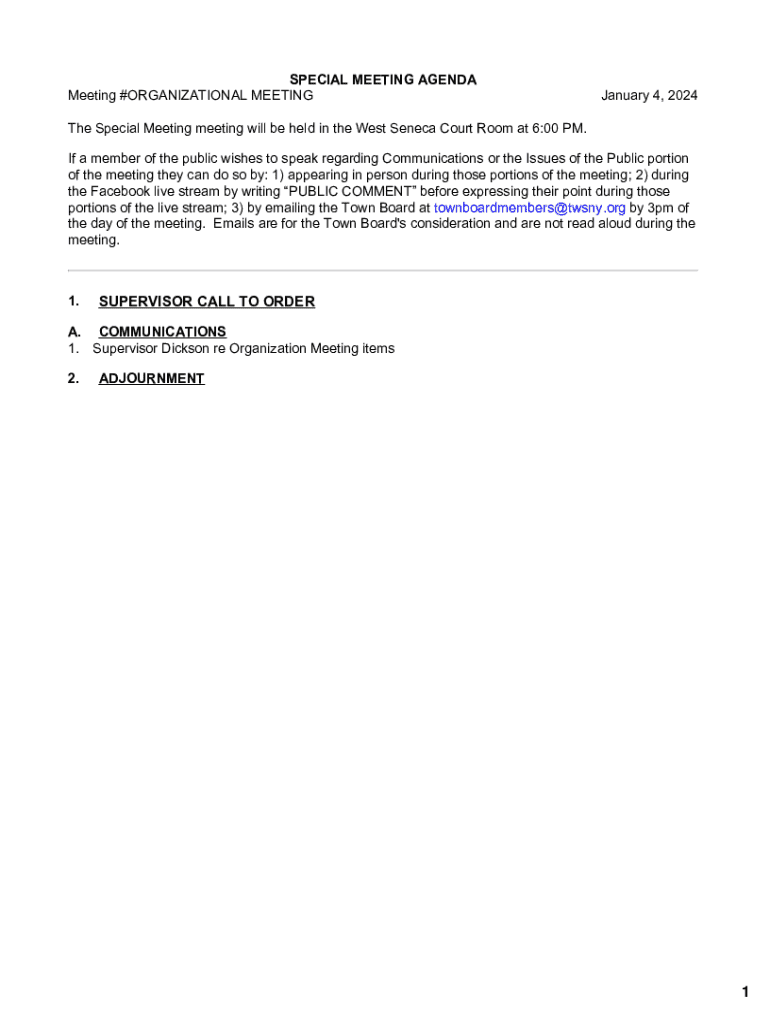 SPECIAL MEETING AGENDA

Meeting #ORGANIZATIONAL MEETING

January 4, 2024

The Special Meeting meeting will be held in the West Seneca Court Room at 6:00 PM.

If a member of the public wishes to speak regarding Communications or the Issues of the Public portion of the meeting they can do so by: 1) appearing in person during those portions of the meeting; 2) during the Facebook live stream by writing “PUBLIC COMMENT” before expressing their point during those portions of the live stream; 3) by emailing the Town Board at townboardmembers@twsny.org by 3pm of the day of the meeting. Emails are for the Town Board's consideration and are not read aloud during the meeting.

1. SUPERVISOR CALL TO ORDER

A. COMMUNICATIONS

1. Supervisor Dickson re Organization Meeting items

2. ADJOURNMENT

1